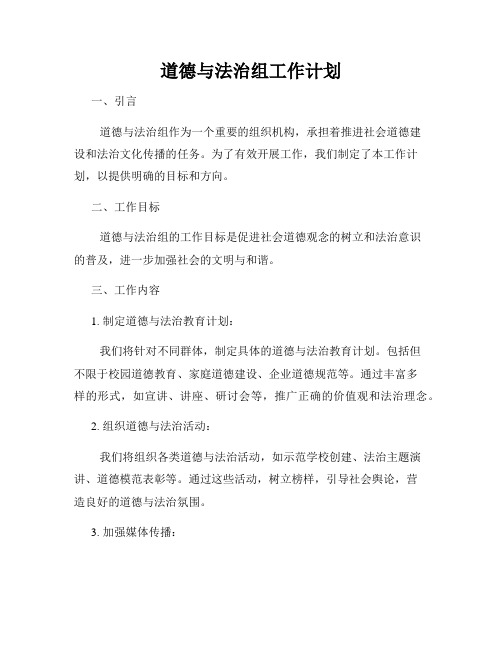 道德与法治组工作计划

一、引言

道德与法治组作为一个重要的组织机构，承担着推进社会道德建设和法治文化传播的任务。为了有效开展工作，我们制定了本工作计划，以提供明确的目标和方向。

二、工作目标

道德与法治组的工作目标是促进社会道德观念的树立和法治意识的普及，进一步加强社会的文明与和谐。

三、工作内容

1. 制定道德与法治教育计划：

我们将针对不同群体，制定具体的道德与法治教育计划。包括但不限于校园道德教育、家庭道德建设、企业道德规范等。通过丰富多样的形式，如宣讲、讲座、研讨会等，推广正确的价值观和法治理念。

2. 组织道德与法治活动：

我们将组织各类道德与法治活动，如示范学校创建、法治主题演讲、道德模范表彰等。通过这些活动，树立榜样，引导社会舆论，营造良好的道德与法治氛围。

3. 加强媒体传播：